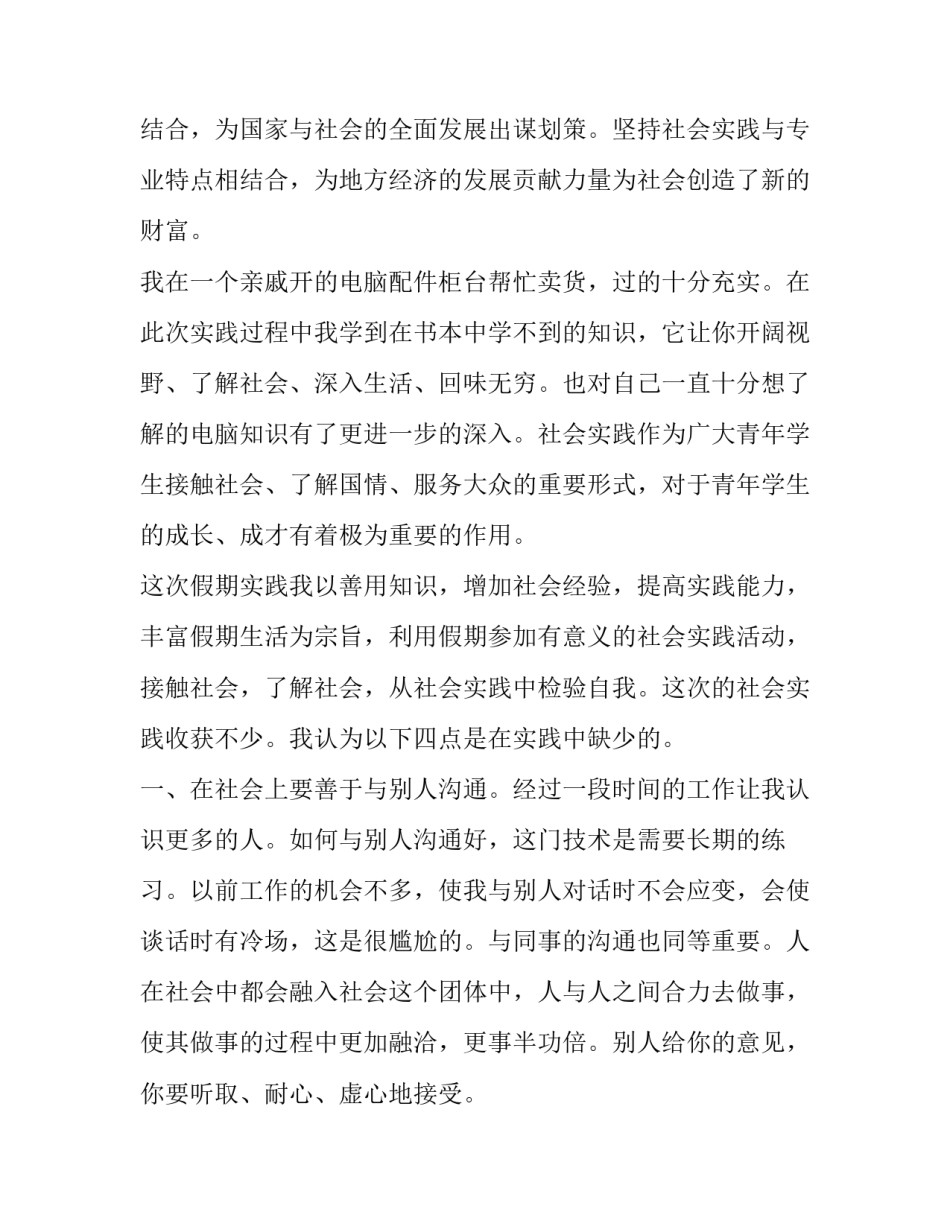 结合，为国家与社会的全面发展出谋划策。坚持社会实践与专业特点相结合，为地方经济的发展贡献力量为社会创造了新的财富。

我在一个亲戚开的电脑配件柜台帮忙卖货，过的十分充实。在此次实践过程中我学到在书本中学不到的知识，它让你开阔视野、了解社会、深入生活、回味无穷。也对自己一直十分想了解的电脑知识有了更进一步的深入。社会实践作为广大青年学生接触社会、了解国情、服务大众的重要形式，对于青年学生的成长、成才有着极为重要的作用。

这次假期实践我以善用知识，增加社会经验，提高实践能力，丰富假期生活为宗旨，利用假期参加有意义的社会实践活动，接触社会，了解社会，从社会实践中检验自我。这次的社会实践收获不少。我认为以下四点是在实践中缺少的。

一、在社会上要善于与别人沟通。经过一段时间的工作让我认识更多的人。如何与别人沟通好，这门技术是需要长期的练习。以前工作的机会不多，使我与别人对话时不会应变，会使谈话时有冷场，这是很尴尬的。与同事的沟通也同等重要。人在社会中都会融入社会这个团体中，人与人之间合力去做事，使其做事的过程中更加融洽，更事半功倍。别人给你的意见，你要听取、耐心、虚心地接受。